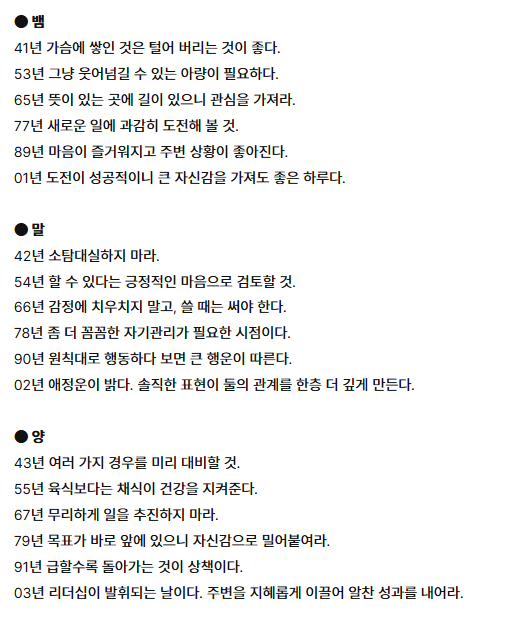 ● 뱀

41년 가슴에 쌓인 것은 털어 버리는 것이 좋다.

53년 그냥 웃어넘길 수 있는 아량이 필요하다.

65년 뜻이 있는 곳에 길이 있으니 관심을 가져라.

77년 새로운 일에 과감히 도전해 볼 것.

89년 마음이 즐거워지고 주변 상황이 좋아진다.

01년 도전이 성공적이니 큰 자신감을 가져도 좋은 하루다.

● 말

42년 소탐대실하지 마라.

54년 할 수 있다는 긍정적인 마음으로 검토할 것.

66년 감정에 치우치지 말고, 쓸 때는 써야 한다.

78년 좀 더 꼼꼼한 자기관리가 필요한 시점이다.

90년 원칙대로 행동하다 보면 큰 행운이 따른다.

02년 애정운이 밝다. 솔직한 표현이 둘의 관계를 한층 더 깊게 만든다.

● 양

43년 여러 가지 경우를 미리 대비할 것.

55년 육식보다는 채식이 건강을 지켜준다.

67년 무리하게 일을 추진하지 마라.

79년 목표가 바로 앞에 있으니 자신감으로 밀어붙여라.

91년 급할수록 돌아가는 것이 상책이다.

03년 리더십이 발휘되는 날이다. 주변을 지혜롭게 이끌어 알찬 성과를 내어라.